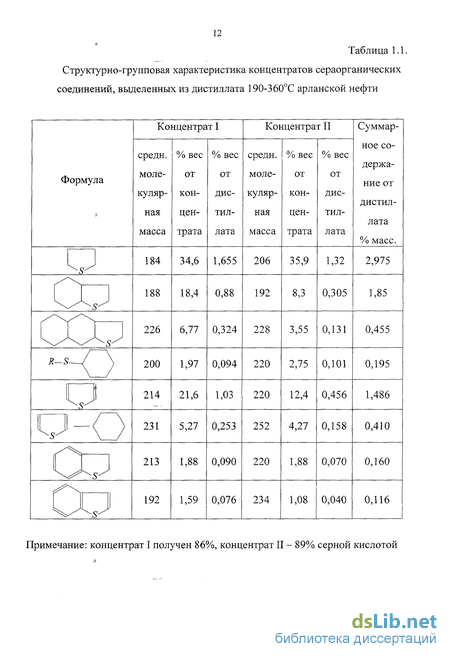 12

Таблица 1.1.

Структурно-групповая характеристика концентратов сераорганических соединений, выделенных из дистиллата 190-360°С арланской нефти

| Формула | Концентрат I | | | Концентрат II | | | Суммарное содержание от дистиллата % масс. |
|---|---|---|---|---|---|---|---|
| | средн. молекулярная масса | % вес от концентрата | % вес от дистиллата | средн. молекулярная масса | % вес от концентрата | % вес от дистиллата | |
| S | 184 | 34,6 | 1,655 | 206 | 35,9 | 1,32 | 2,975 |
| S | 188 | 18,4 | 0,88 | 192 | 8,3 | 0,305 | 1,85 |
| S | 226 | 6,77 | 0,324 | 228 | 3,55 | 0,131 | 0,455 |
| R—S— | 200 | 1,97 | 0,094 | 220 | 2,75 | 0,101 | 0,195 |
| S | 214 | 21,6 | 1,03 | 220 | 12,4 | 0,456 | 1,486 |
| S | 231 | 5,27 | 0,253 | 252 | 4,27 | 0,158 | 0,410 |
| S | 213 | 1,88 | 0,090 | 220 | 1,88 | 0,070 | 0,160 |
| S | 192 | 1,59 | 0,076 | 234 | 1,08 | 0,040 | 0,116 |

Примечание: концентрат I получен 86%, концентрат II – 89% серной кислотой

dsLib.net
библиотека диссертаций